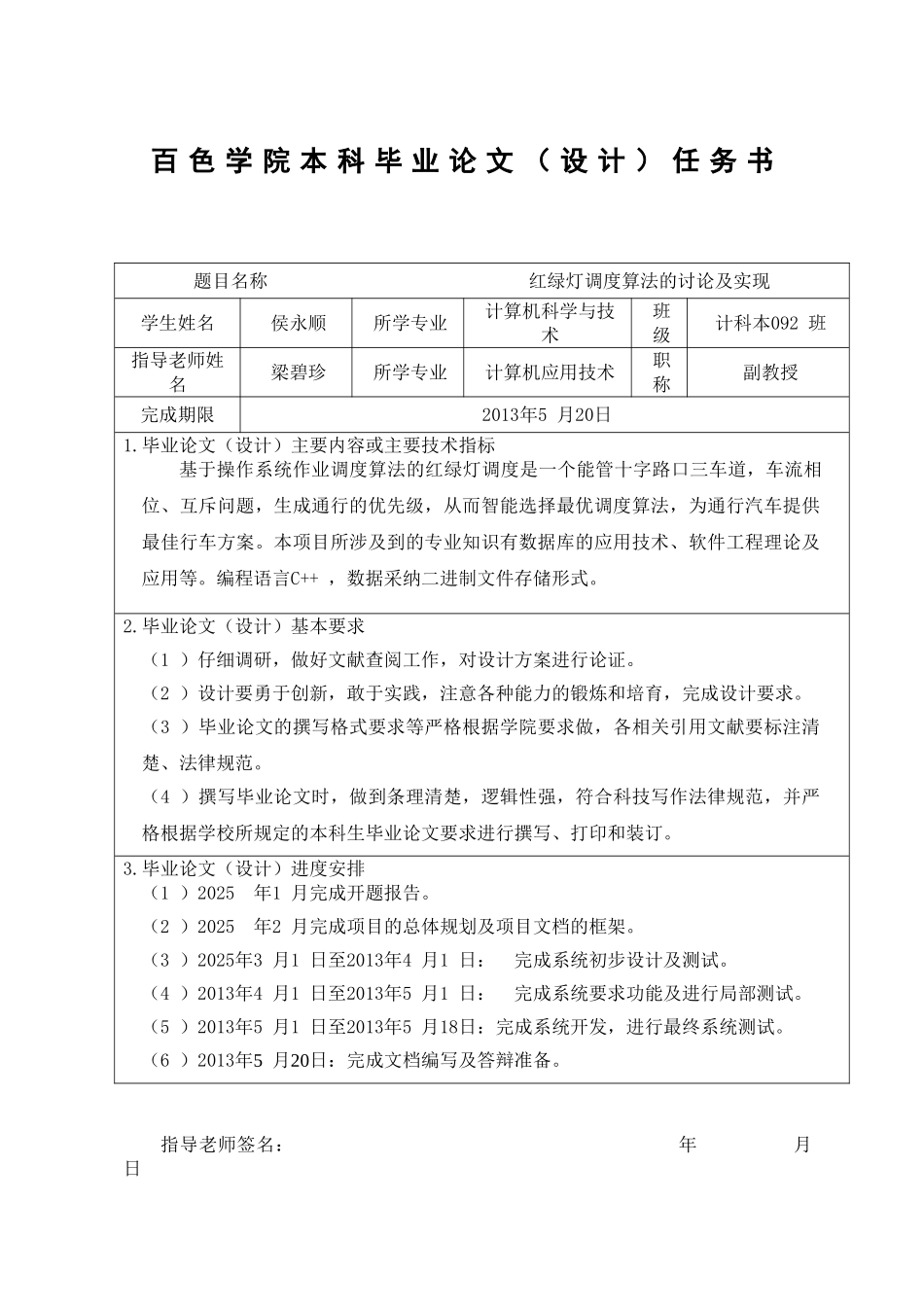 百色学院本科毕业论文（设计）任务书

| 题目名称 | 红绿灯调度算法的讨论及实现 | | | | |
|---|---|---|---|---|---|
| 学生姓名 | 侯永顺 | 所学专业 | 计算机科学与技术 | 班级 | 计科本092 班 |
| 指导老师姓名 | 梁碧珍 | 所学专业 | 计算机应用技术 | 职称 | 副教授 |
| 完成期限 | 2013年5 月20日 | | | | |

1.毕业论文（设计）主要内容或主要技术指标

基于操作系统作业调度算法的红绿灯调度是一个能管十字路口三车道，车流相位、互斥问题，生成通行的优先级，从而智能选择最优调度算法，为通行汽车提供最佳行车方案。本项目所涉及到的专业知识有数据库的应用技术、软件工程理论及应用等。编程语言C++ ，数据采纳二进制文件存储形式。

2.毕业论文（设计）基本要求

（1 ）仔细调研，做好文献查阅工作，对设计方案进行论证。

（2 ）设计要勇于创新，敢于实践，注意各种能力的锻炼和培育，完成设计要求。

（3 ）毕业论文的撰写格式要求等严格根据学院要求做，各相关引用文献要标注清楚、法律规范。

（4 ）撰写毕业论文时，做到条理清楚，逻辑性强，符合科技写作法律规范，并严格根据学校所规定的本科生毕业论文要求进行撰写、打印和装订。

3.毕业论文（设计）进度安排

（1 ）2025 年1 月完成开题报告。

（2 ）2025 年2 月完成项目的总体规划及项目文档的框架。

（3 ）2025年3 月1 日至2013年4 月1 日： 完成系统初步设计及测试。

（4 ）2013年4 月1 日至2013年5 月1 日： 完成系统要求功能及进行局部测试。

（5 ）2013年5 月1 日至2013年5 月18日：完成系统开发，进行最终系统测试。

（6 ）2013年5 月20日：完成文档编写及答辩准备。

指导老师签名： 年 月 日